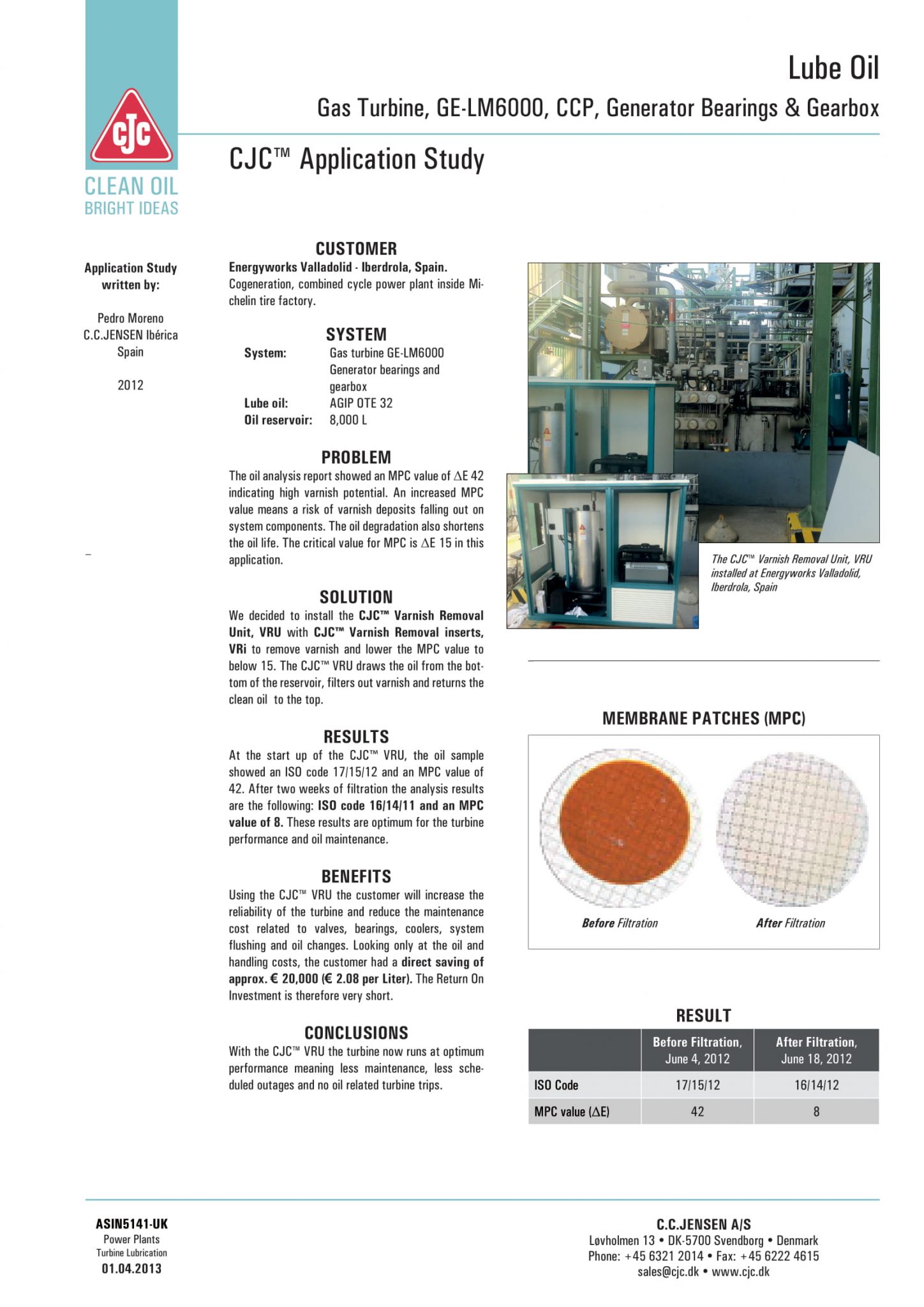 CJC

CLEAN OIL
BRIGHT IDEAS

Lube Oil

Gas Turbine, GE-LM6000, CCP, Generator Bearings & Gearbox

CJC™ Application Study

Application Study written by:

Pedro Moreno
C.C.JENSEN Ibérica
Spain

2012

CUSTOMER
Energyworks Valladolid - Iberdrola, Spain.
Cogeneration, combined cycle power plant inside Michelin tire factory.

SYSTEM
System: Gas turbine GE-LM6000 Generator bearings and gearbox
Lube oil: AGIP OTE 32
Oil reservoir: 8,000 L

PROBLEM
The oil analysis report showed an MPC value of $\Delta$E 42 indicating high varnish potential. An increased MPC value means a risk of varnish deposits falling out on system components. The oil degradation also shortens the oil life. The critical value for MPC is $\Delta$E 15 in this application.

SOLUTION
We decided to install the CJC™ Varnish Removal Unit, VRU with CJC™ Varnish Removal inserts, VRi to remove varnish and lower the MPC value to below 15. The CJC™ VRU draws the oil from the bottom of the reservoir, filters out varnish and returns the clean oil to the top.

RESULTS
At the start up of the CJC™ VRU, the oil sample showed an ISO code 17/15/12 and an MPC value of 42. After two weeks of filtration the analysis results are the following: ISO code 16/14/11 and an MPC value of 8. These results are optimum for the turbine performance and oil maintenance.

BENEFITS
Using the CJC™ VRU the customer will increase the reliability of the turbine and reduce the maintenance cost related to valves, bearings, coolers, system flushing and oil changes. Looking only at the oil and handling costs, the customer had a direct saving of approx. € 20,000 (€ 2.08 per Liter). The Return On Investment is therefore very short.

CONCLUSIONS
With the CJC™ VRU the turbine now runs at optimum performance meaning less maintenance, less scheduled outages and no oil related turbine trips.

The CJC™ Varnish Removal Unit, VRU installed at Energyworks Valladolid, Iberdrola, Spain

MEMBRANE PATCHES (MPC)

Before Filtration
After Filtration

RESULT

| | Before Filtration, June 4, 2012 | After Filtration, June 18, 2012 |
|---|---|---|
| ISO Code | 17/15/12 | 16/14/12 |
| MPC value ($\Delta$E) | 42 | 8 |

ASIN5141-UK
Power Plants
Turbine Lubrication
01.04.2013

C.C.JENSEN A/S
Løvholmen 13 • DK-5700 Svendborg • Denmark
Phone: +45 6321 2014 • Fax: +45 6222 4615
sales@cjc.dk • www.cjc.dk